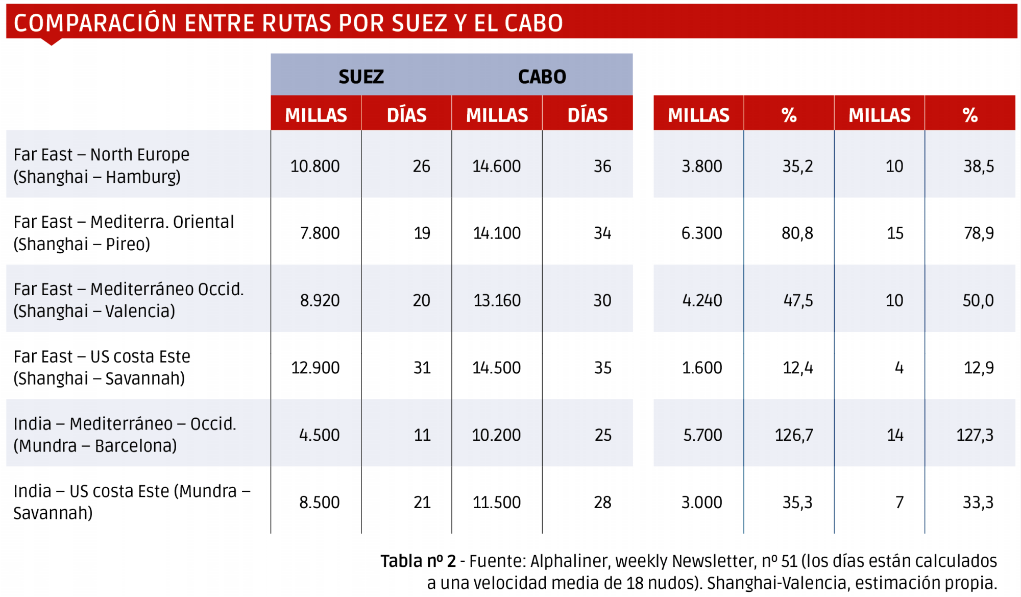 COMPARACIÓN ENTRE RUTAS POR SUEZ Y EL CABO

| | SUEZ | | CABO | | | | | |
|---|---|---|---|---|---|---|---|---|
| | MILLAS | DÍAS | MILLAS | DÍAS | MILLAS | % | MILLAS | % |
| Far East – North Europe (Shanghai – Hamburg) | 10.800 | 26 | 14.600 | 36 | 3.800 | 35,2 | 10 | 38,5 |
| Far East – Mediterra. Oriental (Shanghai – Pireo) | 7.800 | 19 | 14.100 | 34 | 6.300 | 80,8 | 15 | 78,9 |
| Far East – Mediterráneo Occid. (Shanghai – Valencia) | 8.920 | 20 | 13.160 | 30 | 4.240 | 47,5 | 10 | 50,0 |
| Far East – US costa Este (Shanghai – Savannah) | 12.900 | 31 | 14.500 | 35 | 1.600 | 12,4 | 4 | 12,9 |
| India – Mediterráneo – Occid. (Mundra – Barcelona) | 4.500 | 11 | 10.200 | 25 | 5.700 | 126,7 | 14 | 127,3 |
| India – US costa Este (Mundra – Savannah) | 8.500 | 21 | 11.500 | 28 | 3.000 | 35,3 | 7 | 33,3 |

Tabla nº 2 - Fuente: Alphaliner, weekly Newsletter, nº 51 (los días están calculados a una velocidad media de 18 nudos). Shanghai-Valencia, estimación propia.